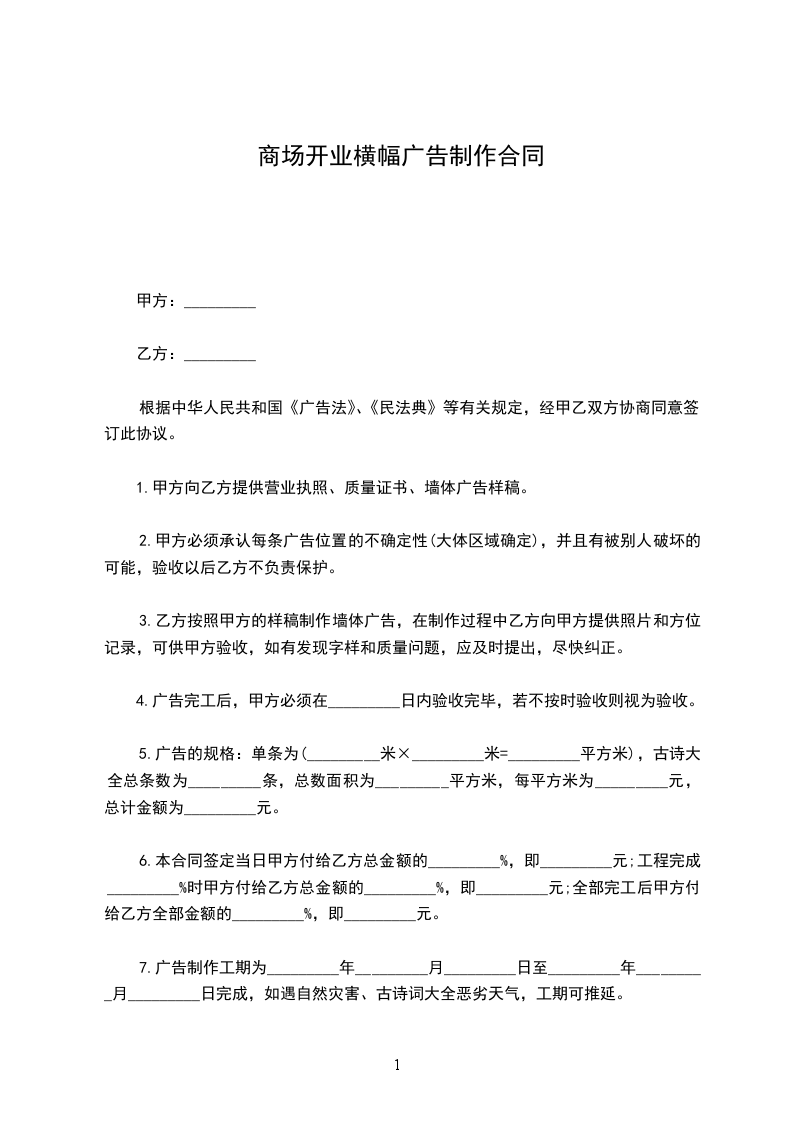 商场开业横幅广告制作合同

甲方：_________

乙方：_________

根据中华人民共和国《广告法》、《民法典》等有关规定，经甲乙双方协商同意签订此协议。

1.甲方向乙方提供营业执照、质量证书、墙体广告样稿。

2.甲方必须承认每条广告位置的不确定性(大体区域确定)，并且有被别人破坏的可能，验收以后乙方不负责保护。

3.乙方按照甲方的样稿制作墙体广告，在制作过程中乙方向甲方提供照片和方位记录，可供甲方验收，如有发现字样和质量问题，应及时提出，尽快纠正。

4.广告完工后，甲方必须在_________日内验收完毕，若不按时验收则视为验收。

5.广告的规格：单条为(_________米×_________米=_________平方米)，古诗大全总条数为_________条，总数面积为_________平方米，每平方米为_________元，总计金额为_________元。

6.本合同签定当日甲方付给乙方总金额的_________%，即_________元;工程完成_________%时甲方付给乙方总金额的_________%，即_________元;全部完工后甲方付给乙方全部金额的_________%，即_________元。

7.广告制作工期为_________年_________月_________日至_________年_________月_________日完成，如遇自然灾害、古诗词大全恶劣天气，工期可推延。

1